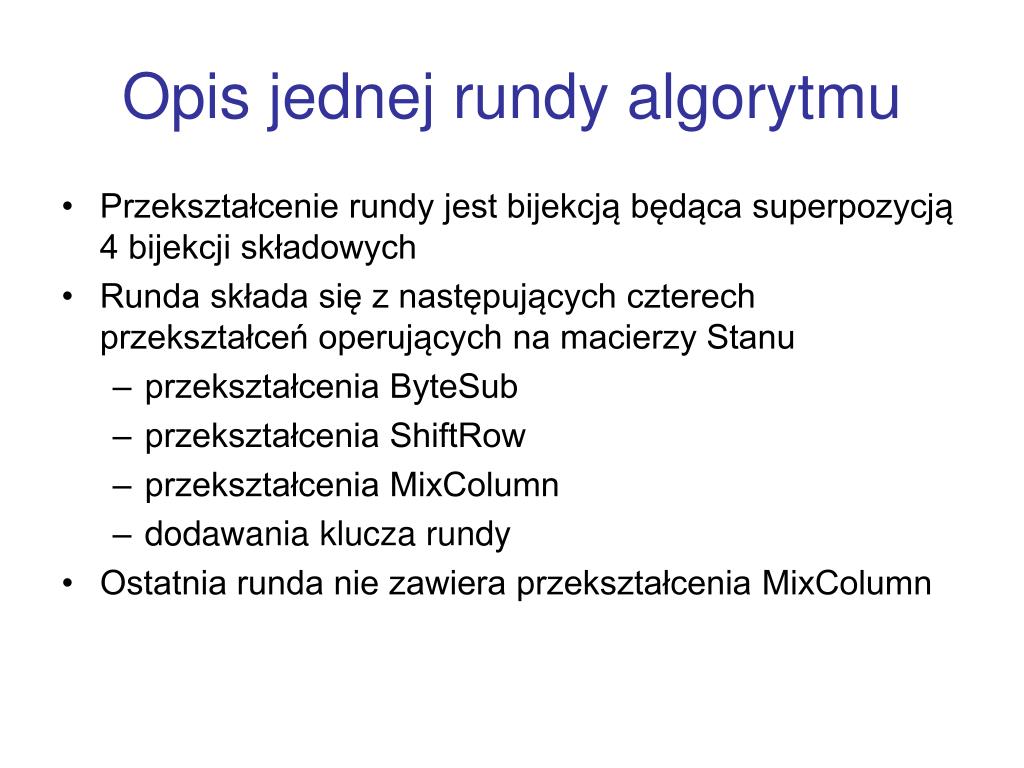 Opis jednej rundy algorytmu

• Przekształcenie rundy jest bijekcją będąca superpozycją 4 bijekcji składowych
• Runda składa się z następujących czterech przekształceń operujących na macierzy Stanu
– przekształcenia ByteSub
– przekształcenia ShiftRow
– przekształcenia MixColumn
– dodawania klucza rundy
• Ostatnia runda nie zawiera przekształcenia MixColumn